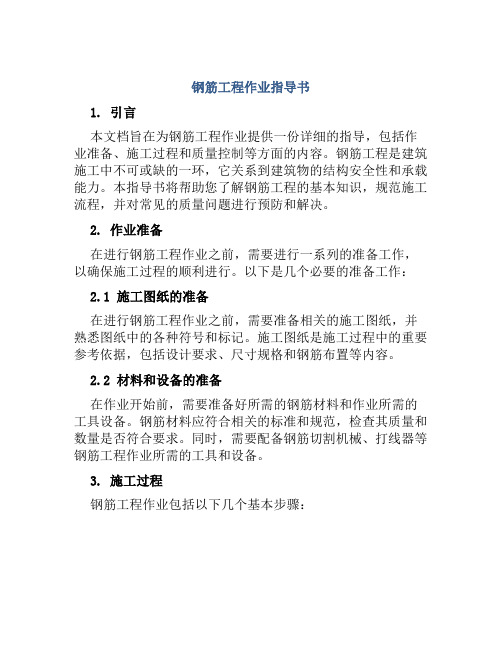 钢筋工程作业指导书

1. 引言

本文档旨在为钢筋工程作业提供一份详细的指导，包括作业准备、施工过程和质量控制等方面的内容。钢筋工程是建筑施工中不可或缺的一环，它关系到建筑物的结构安全性和承载能力。本指导书将帮助您了解钢筋工程的基本知识，规范施工流程，并对常见的质量问题进行预防和解决。

2. 作业准备

在进行钢筋工程作业之前，需要进行一系列的准备工作，以确保施工过程的顺利进行。以下是几个必要的准备工作：

2.1 施工图纸的准备

在进行钢筋工程作业之前，需要准备相关的施工图纸，并熟悉图纸中的各种符号和标记。施工图纸是施工过程中的重要参考依据，包括设计要求、尺寸规格和钢筋布置等内容。

2.2 材料和设备的准备

在作业开始前，需要准备好所需的钢筋材料和作业所需的工具设备。钢筋材料应符合相关的标准和规范，检查其质量和数量是否符合要求。同时，需要配备钢筋切割机械、打线器等钢筋工程作业所需的工具和设备。

3. 施工过程

钢筋工程作业包括以下几个基本步骤：